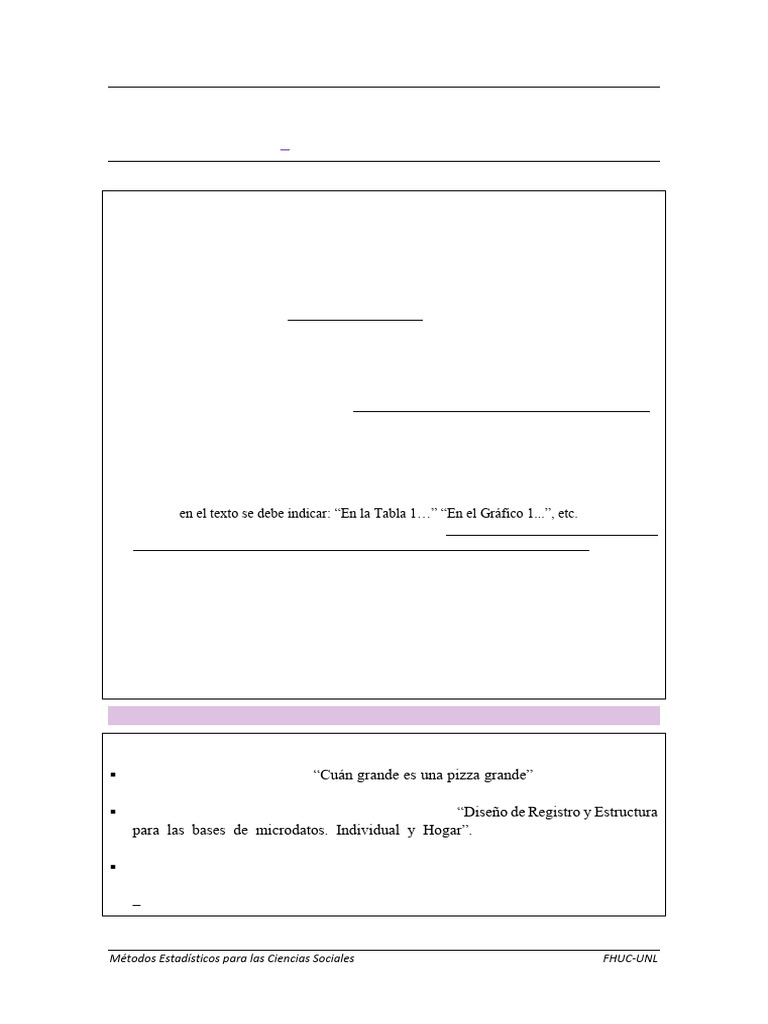 en el texto se debe indicar: “En la Tabla 1…” “En el Gráfico 1...”, etc.

▪ “Cuán grande es una pizza grande”

▪ “Diseño de Registro y Estructura para las bases de microdatos. Individual y Hogar”.

▪

Métodos Estadísticos para las Ciencias Sociales FHUC-UNL